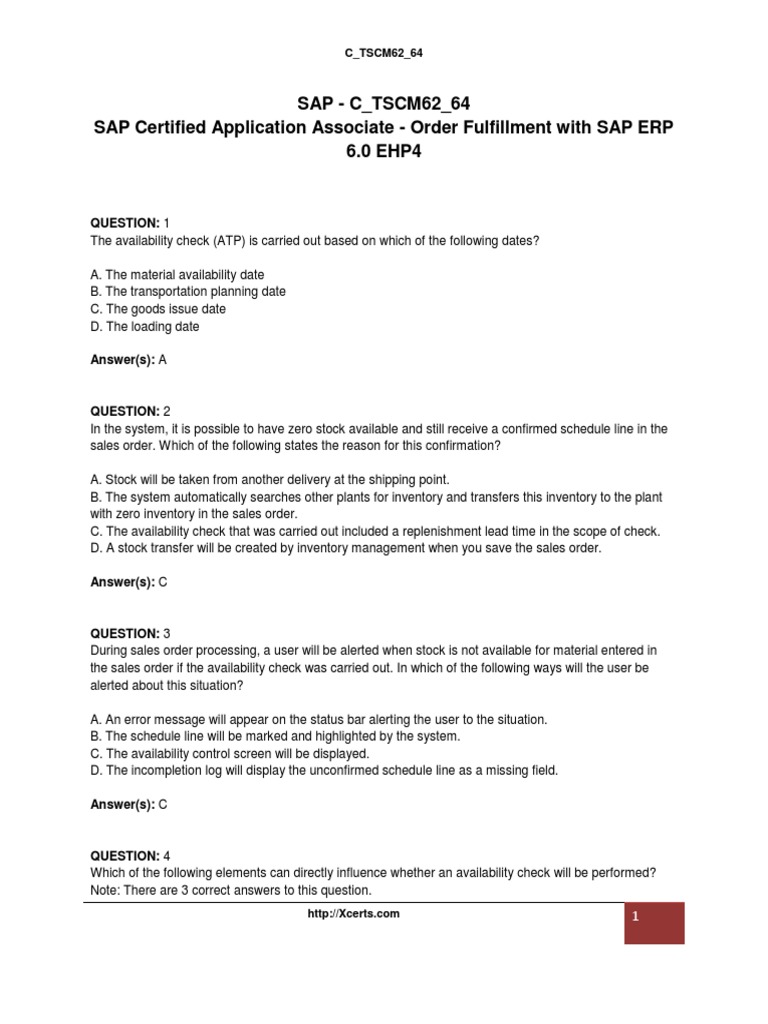 C_TSCM62_64

SAP - C_TSCM62_64
SAP Certified Application Associate - Order Fulfillment with SAP ERP 6.0 EHP4

QUESTION: 1
The availability check (ATP) is carried out based on which of the following dates?

A. The material availability date
B. The transportation planning date
C. The goods issue date
D. The loading date

Answer(s): A

QUESTION: 2
In the system, it is possible to have zero stock available and still receive a confirmed schedule line in the sales order. Which of the following states the reason for this confirmation?

A. Stock will be taken from another delivery at the shipping point.
B. The system automatically searches other plants for inventory and transfers this inventory to the plant with zero inventory in the sales order.
C. The availability check that was carried out included a replenishment lead time in the scope of check.
D. A stock transfer will be created by inventory management when you save the sales order.

Answer(s): C

QUESTION: 3
During sales order processing, a user will be alerted when stock is not available for material entered in the sales order if the availability check was carried out. In which of the following ways will the user be alerted about this situation?

A. An error message will appear on the status bar alerting the user to the situation.
B. The schedule line will be marked and highlighted by the system.
C. The availability control screen will be displayed.
D. The incompletion log will display the unconfirmed schedule line as a missing field.

Answer(s): C

QUESTION: 4
Which of the following elements can directly influence whether an availability check will be performed?
Note: There are 3 correct answers to this question.

http://Xcerts.com

1